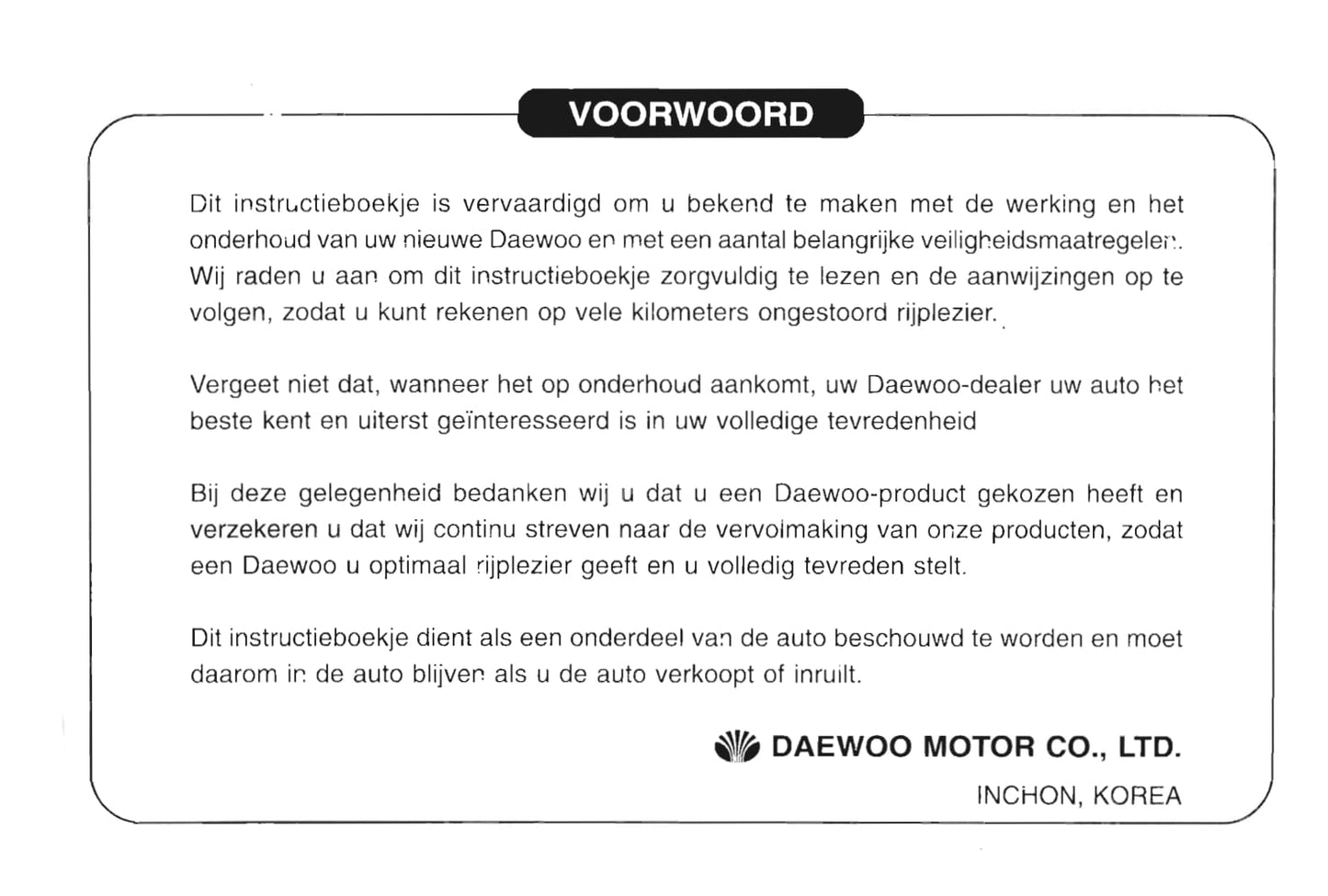 VOORWOORD

Dit instructieboekje is vervaardigd om u bekend te maken met de werking en het onderhoud van uw nieuwe Daewoo en met een aantal belangrijke veiligheidsmaatregelen. Wij raden u aan om dit instructieboekje zorgvuldig te lezen en de aanwijzingen op te volgen, zodat u kunt rekenen op vele kilometers ongestoord rijplezier.

Vergeet niet dat, wanneer het op onderhoud aankomt, uw Daewoo-dealer uw auto het beste kent en uiterst geïnteresseerd is in uw volledige tevredenheid

Bij deze gelegenheid bedanken wij u dat u een Daewoo-product gekozen heeft en verzekeren u dat wij continu streven naar de vervolmaking van onze producten, zodat een Daewoo u optimaal rijplezier geeft en u volledig tevreden stelt.

Dit instructieboekje dient als een onderdeel van de auto beschouwd te worden en moet daarom in de auto blijven als u de auto verkoopt of inruilt.

DAEWOO MOTOR CO., LTD.
INCHON, KOREA